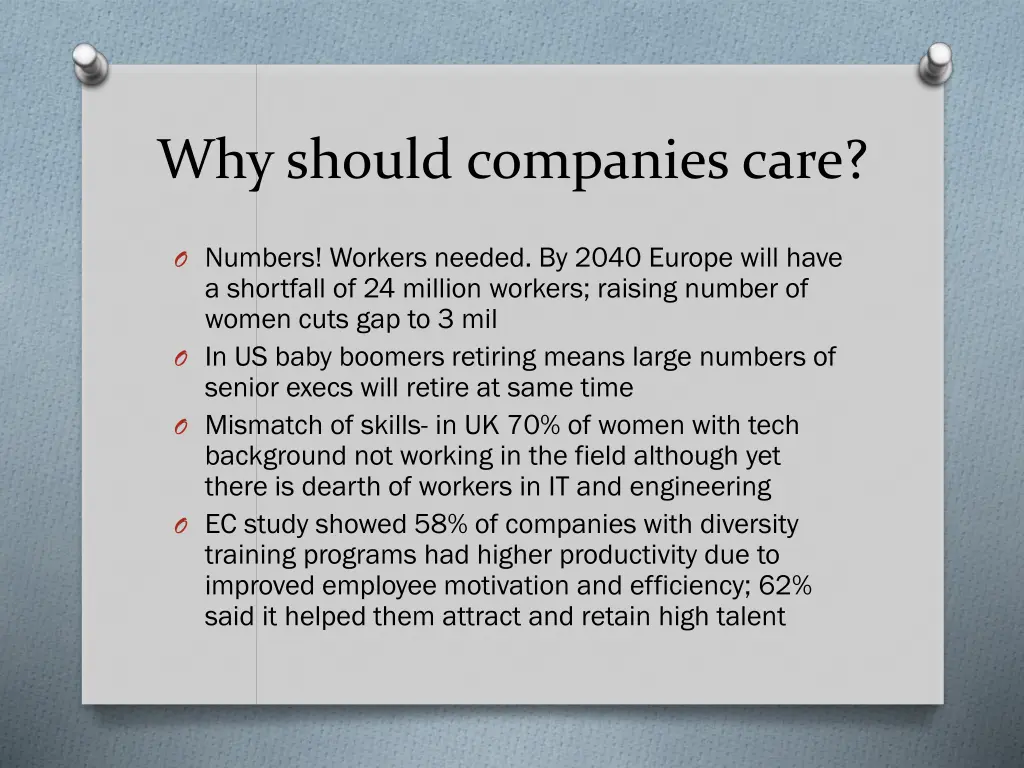 Why should companies care?

O Numbers! Workers needed. By 2040 Europe will have a shortfall of 24 million workers; raising number of women cuts gap to 3 mil
O In US baby boomers retiring means large numbers of senior execs will retire at same time
O Mismatch of skills- in UK 70% of women with tech background not working in the field although yet there is dearth of workers in IT and engineering
O EC study showed 58% of companies with diversity training programs had higher productivity due to improved employee motivation and efficiency; 62% said it helped them attract and retain high talent